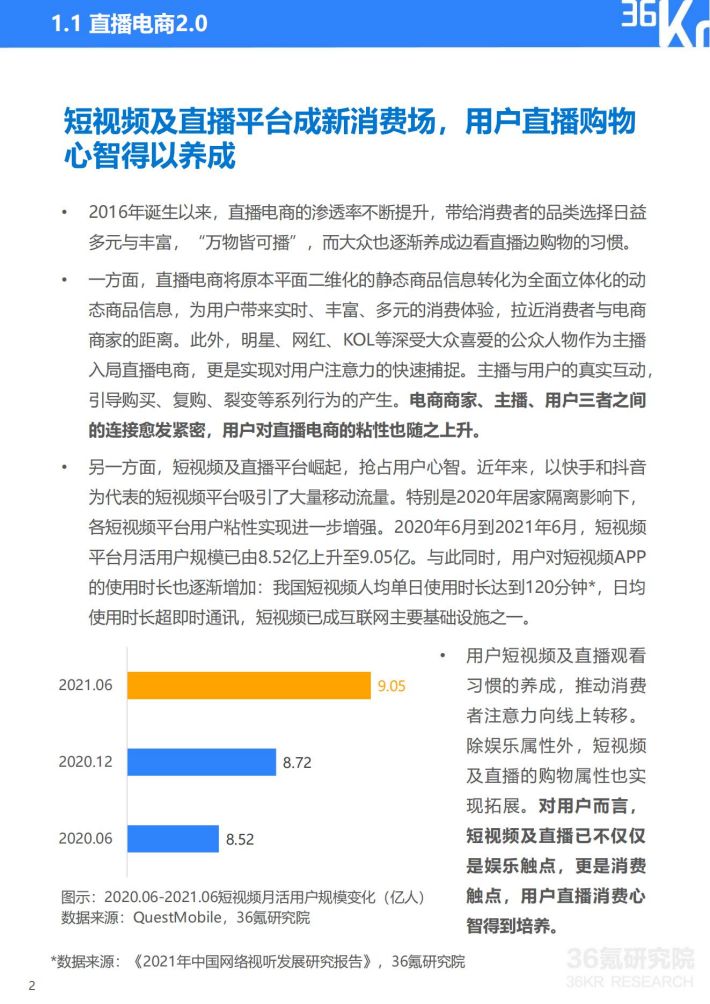 1.1 直播电商2.0

36Kr

短视频及直播平台成新消费场，用户直播购物心智得以养成

• 2016年诞生以来，直播电商的渗透率不断提升，带给消费者的品类选择日益多元与丰富，“万物皆可播”，而大众也逐渐养成边看直播边购物的习惯。

• 一方面，直播电商将原本平面二维化的静态商品信息转化为全面立体化的动态商品信息，为用户带来实时、丰富、多元的消费体验，拉近消费者与电商商家的距离。此外，明星、网红、KOL等深受大众喜爱的公众人物作为主播入局直播电商，更是实现对用户注意力的快速捕捉。主播与用户的真实互动，引导购买、复购、裂变等系列行为的产生。电商商家、主播、用户三者之间的连接愈发紧密，用户对直播电商的粘性也随之上升。

• 另一方面，短视频及直播平台崛起，抢占用户心智。近年来，以快手和抖音为代表的短视频平台吸引了大量移动流量。特别是2020年居家隔离影响下，各短视频平台用户粘性实现进一步增强。2020年6月到2021年6月，短视频平台月活用户规模已由8.52亿上升至9.05亿。与此同时，用户对短视频APP的使用时长也逐渐增加：我国短视频人均单日使用时长达到120分钟*，日均使用时长超即时通讯，短视频已成互联网主要基础设施之一。

2021.06 9.05
2020.12 8.72
2020.06 8.52

图示：2020.06-2021.06短视频月活用户规模变化（亿人）
数据来源：QuestMobile，36氪研究院

• 用户短视频及直播观看习惯的养成，推动消费者注意力向线上转移。除娱乐属性外，短视频及直播的购物属性也实现拓展。对用户而言，短视频及直播已不仅仅是娱乐触点，更是消费触点，用户直播消费心智得到培养。

*数据来源：《2021年中国网络视听发展研究报告》，36氪研究院

36氪研究院
36KR RESEARCH

2